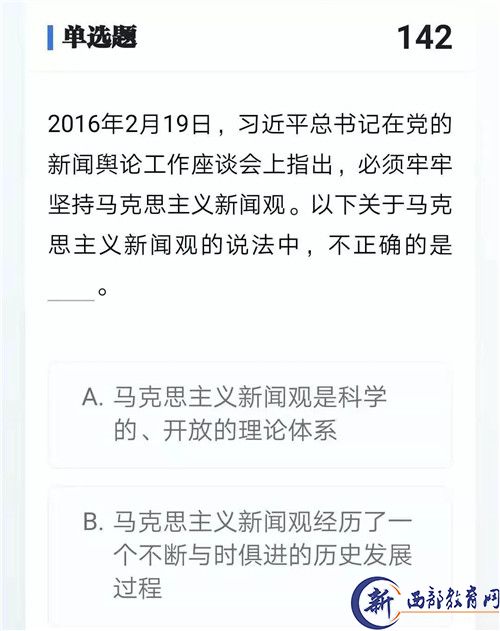 单选题 142

2016年2月19日，习近平总书记在党的新闻舆论工作座谈会上指出，必须牢牢坚持马克思主义新闻观。以下关于马克思主义新闻观的说法中，不正确的是____。

A. 马克思主义新闻观是科学的、开放的理论体系

B. 马克思主义新闻观经历了一个不断与时俱进的历史发展过程

新 西部教育网